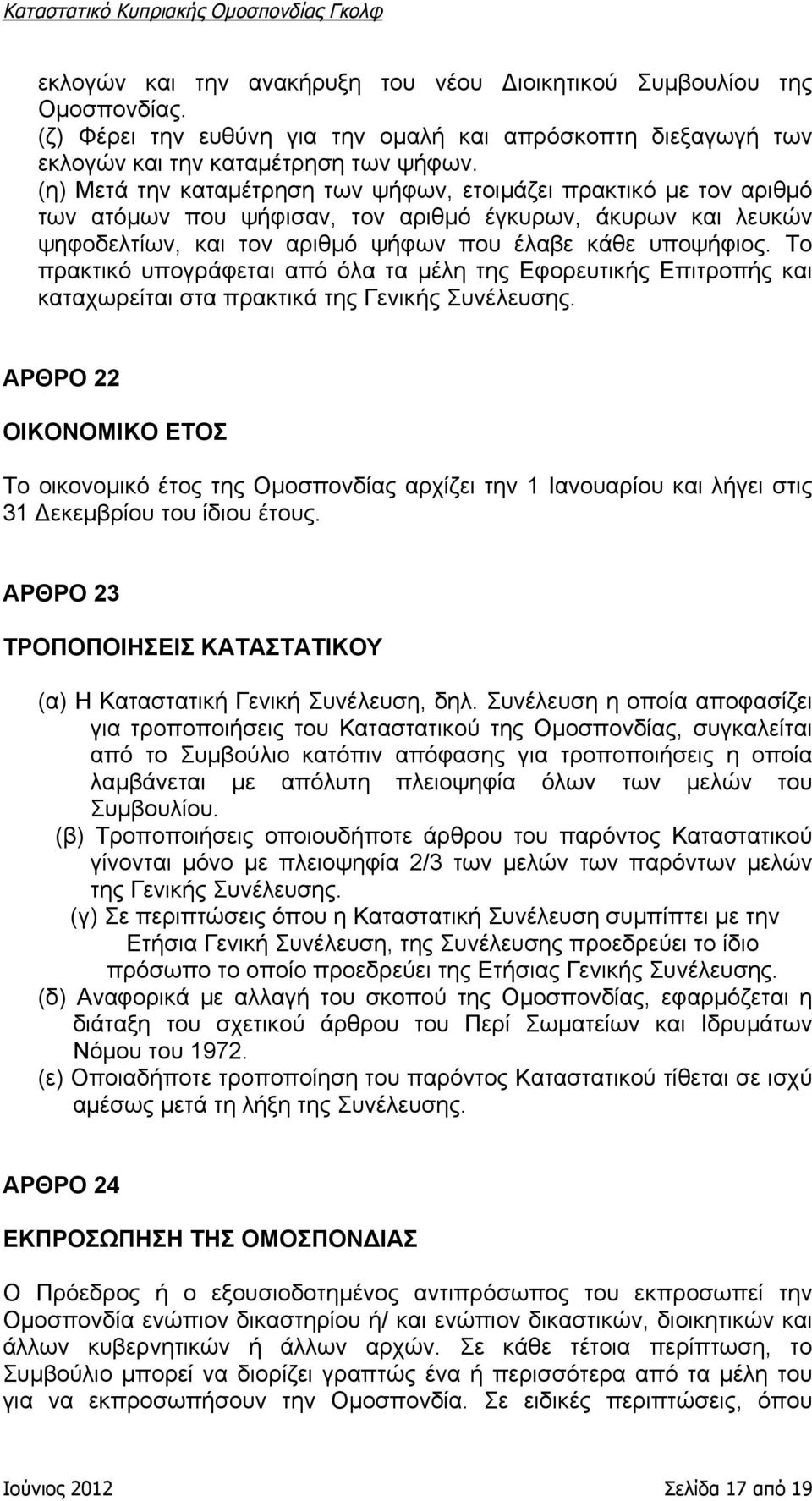 Καταστατικό Κυπριακής Ομοσπονδίας Γκολφ

εκλογών και την ανακήρυξη του νέου Διοικητικού Συμβουλίου της Ομοσπονδίας.
(ζ) Φέρει την ευθύνη για την ομαλή και απρόσκοπτη διεξαγωγή των εκλογών και την καταμέτρηση των ψήφων.
(η) Μετά την καταμέτρηση των ψήφων, ετοιμάζει πρακτικό με τον αριθμό των ατόμων που ψήφισαν, τον αριθμό έγκυρων, άκυρων και λευκών ψηφοδελτίων, και τον αριθμό ψήφων που έλαβε κάθε υποψήφιος. Το πρακτικό υπογράφεται από όλα τα μέλη της Εφορευτικής Επιτροπής και καταχωρείται στα πρακτικά της Γενικής Συνέλευσης.

ΑΡΘΡΟ 22

ΟΙΚΟΝΟΜΙΚΟ ΕΤΟΣ

Το οικονομικό έτος της Ομοσπονδίας αρχίζει την 1 Ιανουαρίου και λήγει στις 31 Δεκεμβρίου του ίδιου έτους.

ΑΡΘΡΟ 23

ΤΡΟΠΟΠΟΙΗΣΕΙΣ ΚΑΤΑΣΤΑΤΙΚΟΥ

(α) Η Καταστατική Γενική Συνέλευση, δηλ. Συνέλευση η οποία αποφασίζει για τροποποιήσεις του Καταστατικού της Ομοσπονδίας, συγκαλείται από το Συμβούλιο κατόπιν απόφασης για τροποποιήσεις η οποία λαμβάνεται με απόλυτη πλειοψηφία όλων των μελών του Συμβουλίου.
(β) Τροποποιήσεις οποιουδήποτε άρθρου του παρόντος Καταστατικού γίνονται μόνο με πλειοψηφία 2/3 των μελών των παρόντων μελών της Γενικής Συνέλευσης.
(γ) Σε περιπτώσεις όπου η Καταστατική Συνέλευση συμπίπτει με την Ετήσια Γενική Συνέλευση, της Συνέλευσης προεδρεύει το ίδιο πρόσωπο το οποίο προεδρεύει της Ετήσιας Γενικής Συνέλευσης.
(δ) Αναφορικά με αλλαγή του σκοπού της Ομοσπονδίας, εφαρμόζεται η διάταξη του σχετικού άρθρου του Περί Σωματείων και Ιδρυμάτων Νόμου του 1972.
(ε) Οποιαδήποτε τροποποίηση του παρόντος Καταστατικού τίθεται σε ισχύ αμέσως μετά τη λήξη της Συνέλευσης.

ΑΡΘΡΟ 24

ΕΚΠΡΟΣΩΠΗΣΗ ΤΗΣ ΟΜΟΣΠΟΝΔΙΑΣ

Ο Πρόεδρος ή ο εξουσιοδοτημένος αντιπρόσωπος του εκπροσωπεί την Ομοσπονδία ενώπιον δικαστηρίου ή/ και ενώπιον δικαστικών, διοικητικών και άλλων κυβερνητικών ή άλλων αρχών. Σε κάθε τέτοια περίπτωση, το Συμβούλιο μπορεί να διορίζει γραπτώς ένα ή περισσότερα από τα μέλη του για να εκπροσωπήσουν την Ομοσπονδία. Σε ειδικές περιπτώσεις, όπου

Ιούνιος 2012 Σελίδα 17 από 19